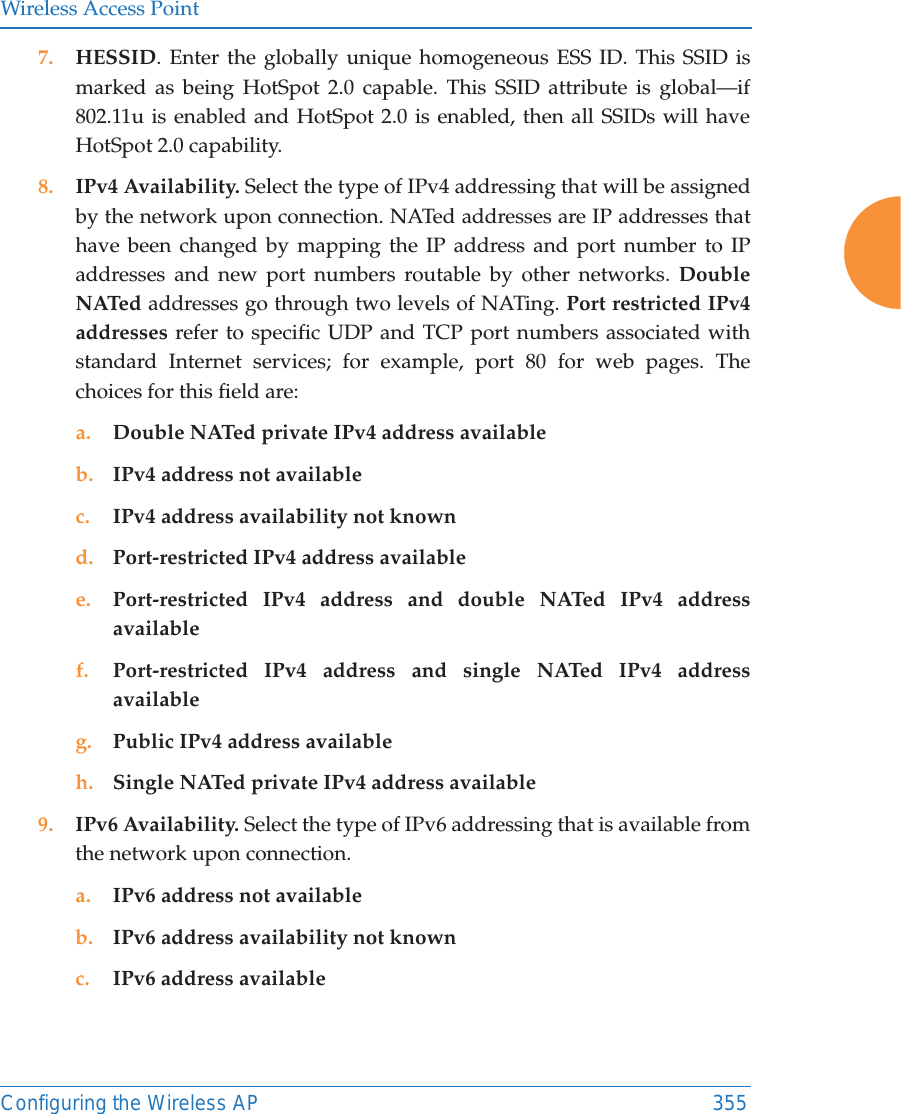 Wireless Access Point

7. HESSID. Enter the globally unique homogeneous ESS ID. This SSID is marked as being HotSpot 2.0 capable. This SSID attribute is global—if 802.11u is enabled and HotSpot 2.0 is enabled, then all SSIDs will have HotSpot 2.0 capability.

8. IPv4 Availability. Select the type of IPv4 addressing that will be assigned by the network upon connection. NATed addresses are IP addresses that have been changed by mapping the IP address and port number to IP addresses and new port numbers routable by other networks. Double NATed addresses go through two levels of NATing. Port restricted IPv4 addresses refer to specific UDP and TCP port numbers associated with standard Internet services; for example, port 80 for web pages. The choices for this field are:

a. Double NATed private IPv4 address available

b. IPv4 address not available

c. IPv4 address availability not known

d. Port-restricted IPv4 address available

e. Port-restricted IPv4 address and double NATed IPv4 address available

f. Port-restricted IPv4 address and single NATed IPv4 address available

g. Public IPv4 address available

h. Single NATed private IPv4 address available

9. IPv6 Availability. Select the type of IPv6 addressing that is available from the network upon connection.

a. IPv6 address not available

b. IPv6 address availability not known

c. IPv6 address available

Configuring the Wireless AP 355